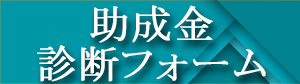 助成金
診断フォーム